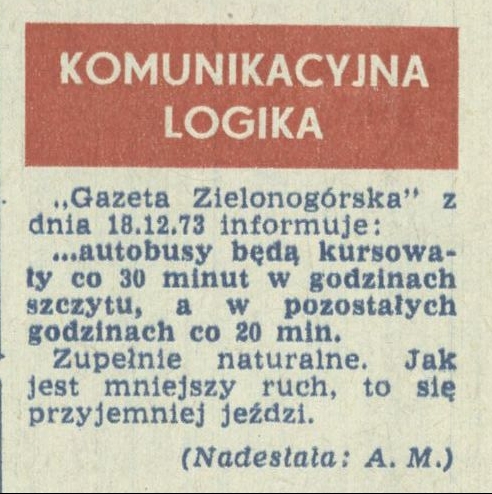 KOMUNIKACYJNA LOGIKA

„Gazeta Zielonogórska" z dnia 18.12.73 informuje:

...autobusy będą kursowały co 30 minut w godzinach szczytu, a w pozostałych godzinach co 20 min.

Zupełnie naturalne. Jak jest mniejszy ruch, to się przyjemniej jeździ.

(Nadesłała: A. M.)